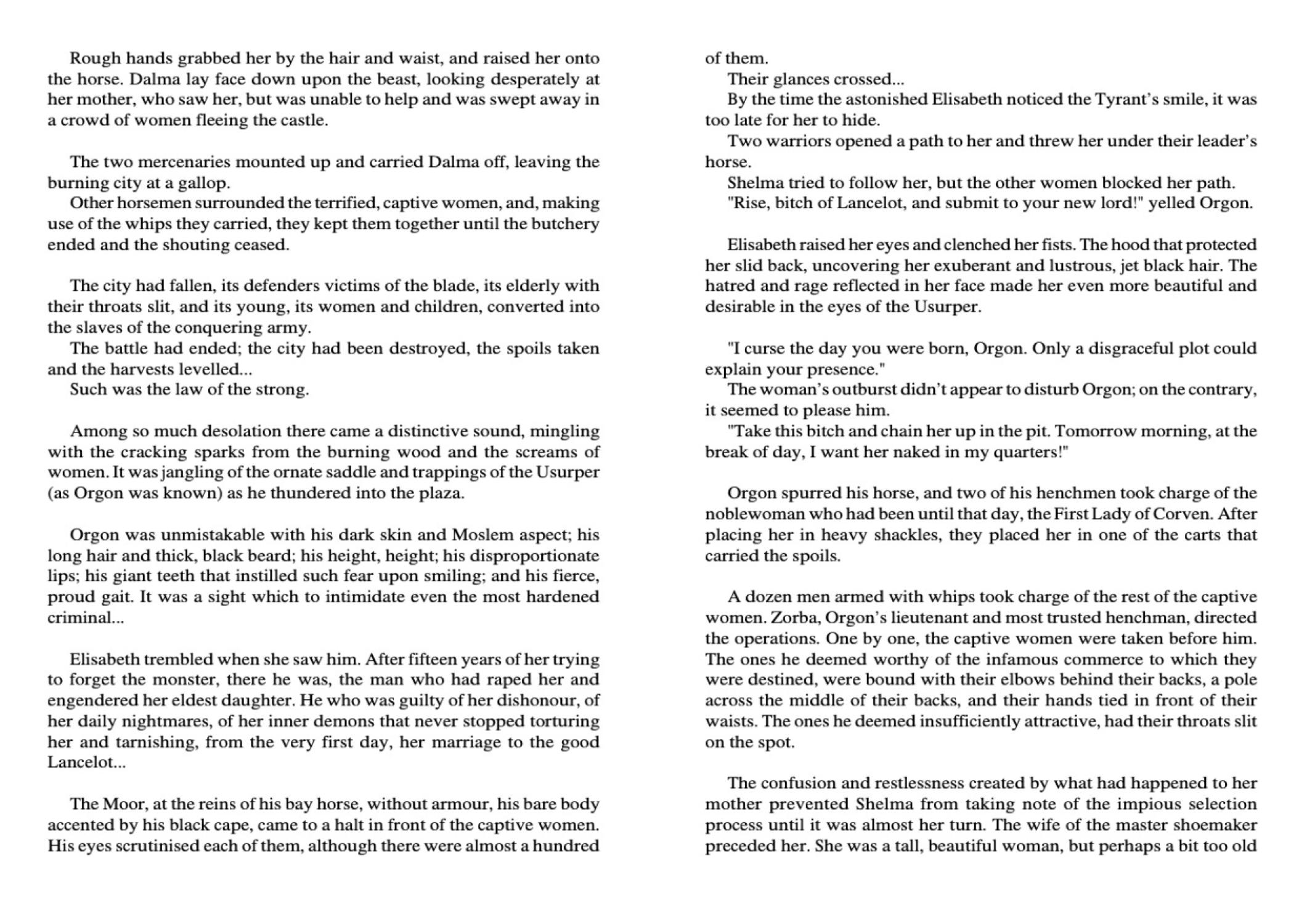 Rough hands grabbed her by the hair and waist, and raised her onto the horse. Dalma lay face down upon the beast, looking desperately at her mother, who saw her, but was unable to help and was swept away in a crowd of women fleeing the castle.

The two mercenaries mounted up and carried Dalma off, leaving the burning city at a gallop.

Other horsemen surrounded the terrified, captive women, and, making use of the whips they carried, they kept them together until the butchery ended and the shouting ceased.

The city had fallen, its defenders victims of the blade, its elderly with their throats slit, and its young, its women and children, converted into the slaves of the conquering army.

The battle had ended; the city had been destroyed, the spoils taken and the harvests levelled...

Such was the law of the strong.

Among so much desolation there came a distinctive sound, mingling with the cracking sparks from the burning wood and the screams of women. It was jangling of the ornate saddle and trappings of the Usurper (as Orgon was known) as he thundered into the plaza.

Orgon was unmistakable with his dark skin and Moslem aspect; his long hair and thick, black beard; his height, height; his disproportionate lips; his giant teeth that instilled such fear upon smiling; and his fierce, proud gait. It was a sight which to intimidate even the most hardened criminal...

Elisabeth trembled when she saw him. After fifteen years of her trying to forget the monster, there he was, the man who had raped her and engendered her eldest daughter. He who was guilty of her dishonour, of her daily nightmares, of her inner demons that never stopped torturing her and tarnishing, from the very first day, her marriage to the good Lancelot...

The Moor, at the reins of his bay horse, without armour, his bare body accented by his black cape, came to a halt in front of the captive women. His eyes scrutinised each of them, although there were almost a hundred of them.

Their glances crossed...

By the time the astonished Elisabeth noticed the Tyrant's smile, it was too late for her to hide.

Two warriors opened a path to her and threw her under their leader's horse.

Shelma tried to follow her, but the other women blocked her path.

"Rise, bitch of Lancelot, and submit to your new lord!" yelled Orgon.

Elisabeth raised her eyes and clenched her fists. The hood that protected her slid back, uncovering her exuberant and lustrous, jet black hair. The hatred and rage reflected in her face made her even more beautiful and desirable in the eyes of the Usurper.

"I curse the day you were born, Orgon. Only a disgraceful plot could explain your presence."

The woman's outburst didn't appear to disturb Orgon; on the contrary, it seemed to please him.

"Take this bitch and chain her up in the pit. Tomorrow morning, at the break of day, I want her naked in my quarters!"

Orgon spurred his horse, and two of his henchmen took charge of the noblewoman who had been until that day, the First Lady of Corven. After placing her in heavy shackles, they placed her in one of the carts that carried the spoils.

A dozen men armed with whips took charge of the rest of the captive women. Zorba, Orgon's lieutenant and most trusted henchman, directed the operations. One by one, the captive women were taken before him. The ones he deemed worthy of the infamous commerce to which they were destined, were bound with their elbows behind their backs, a pole across the middle of their backs, and their hands tied in front of their waists. The ones he deemed insufficiently attractive, had their throats slit on the spot.

The confusion and restlessness created by what had happened to her mother prevented Shelma from taking note of the impious selection process until it was almost her turn. The wife of the master shoemaker preceded her. She was a tall, beautiful woman, but perhaps a bit too old